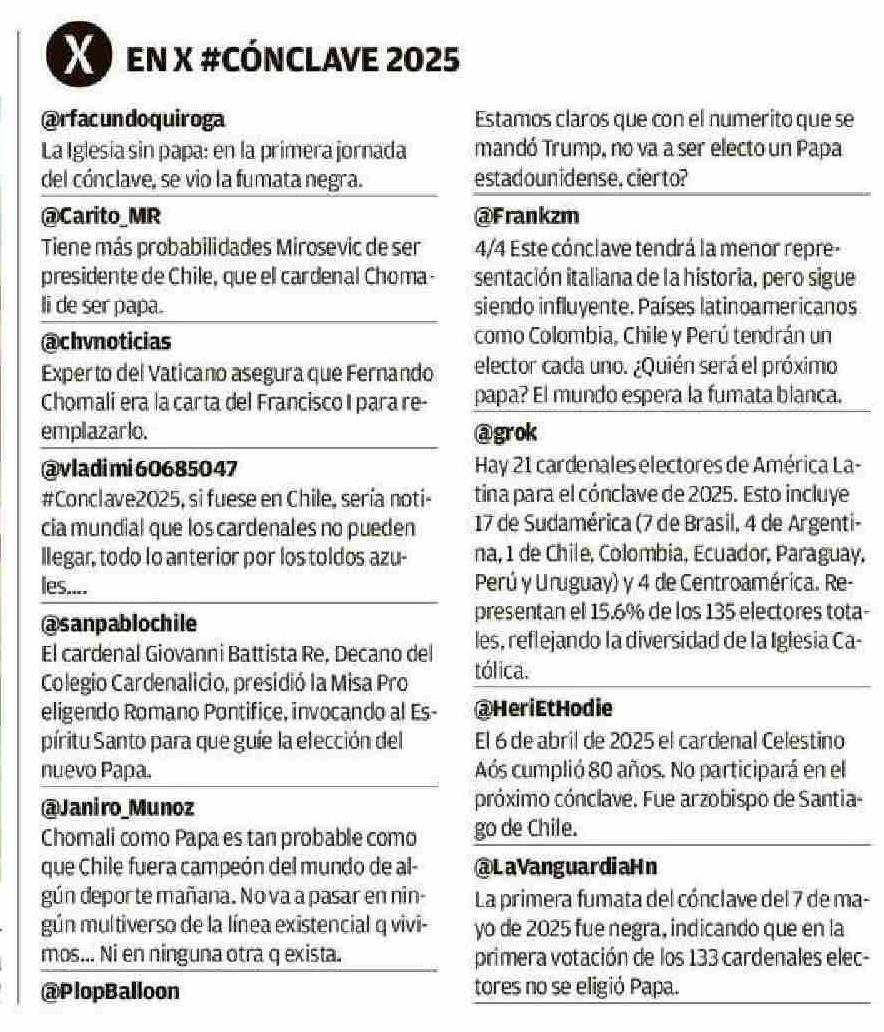 X EN X #CÓNCLAVE 2025

@rfacundoquiroga
La Iglesia sin papa: en la primera jornada del cónclave, se vio la fumata negra.

@Carito_MR
Tiene más probabilidades Mirosevic de ser presidente de Chile, que el cardenal Chomali de ser papa.

@chvnoticias
Experto del Vaticano asegura que Fernando Chomali era la carta del Francisco I para reemplazarlo.

@vladimi60685047
#Conclave2025, si fuese en Chile, sería noticia mundial que los cardenales no pueden llegar, todo lo anterior por los toldos azules....

@sanpablochile
El cardenal Giovanni Battista Re, Decano del Colegio Cardenalicio, presidió la Misa Pro eligendo Romano Pontifice, invocando al Espíritu Santo para que guíe la elección del nuevo Papa.

@Janiro_Munoz
Chomali como Papa es tan probable como que Chile fuera campeón del mundo de algún deporte mañana. No va a pasar en ningún multiverso de la línea existencial q vivimos... Ni en ninguna otra q exista.

@PlopBalloon
Estamos claros que con el numerito que se mandó Trump, no va a ser electo un Papa estadounidense, cierto?

@Frankzm
4/4 Este cónclave tendrá la menor representación italiana de la historia, pero sigue siendo influyente. Países latinoamericanos como Colombia, Chile y Perú tendrán un elector cada uno. ¿Quién será el próximo papa? El mundo espera la fumata blanca.

@grok
Hay 21 cardenales electores de América Latina para el cónclave de 2025. Esto incluye 17 de Sudamérica (7 de Brasil, 4 de Argentina, 1 de Chile, Colombia, Ecuador, Paraguay, Perú y Uruguay) y 4 de Centroamérica. Representan el 15.6% de los 135 electores totales, reflejando la diversidad de la Iglesia Católica.

@HeriEtHodie
El 6 de abril de 2025 el cardenal Celestino Aós cumplió 80 años. No participará en el próximo cónclave. Fue arzobispo de Santiago de Chile.

@LaVanguardiaHn
La primera fumata del cónclave del 7 de mayo de 2025 fue negra, indicando que en la primera votación de los 133 cardenales electores no se eligió Papa.